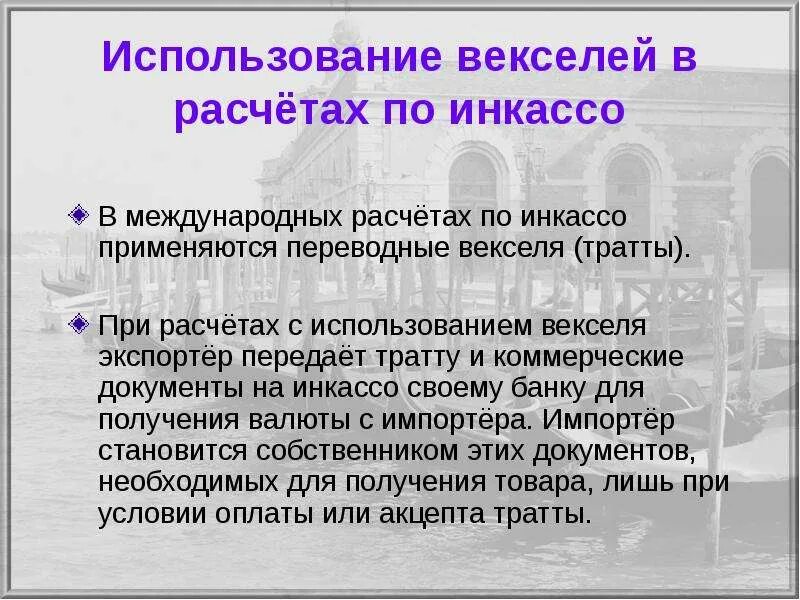 Использование векселей в расчётах по инкассо

В международных расчётах по инкассо применяются переводные векселя (тратты).

При расчётах с использованием векселя экспортёр передаёт тратту и коммерческие документы на инкассо своему банку для получения валюты с импортёра. Импортёр становится собственником этих документов, необходимых для получения товара, лишь при условии оплаты или акцепта тратты.